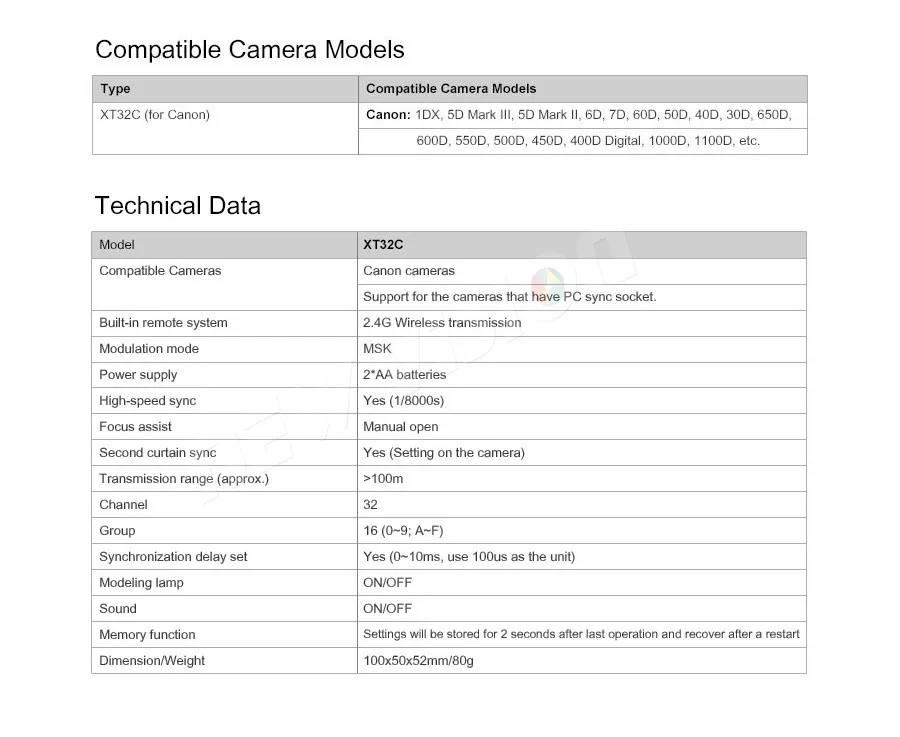 Compatible Camera Models

| Type | Compatible Camera Models |
|---|---|
| XT32C (for Canon) | Canon: 1DX, 5D Mark III, 5D Mark II, 6D, 7D, 60D, 50D, 40D, 30D, 650D, |
| | 600D, 550D, 500D, 450D, 400D Digital, 1000D, 1100D, etc. |

Technical Data

| Model | XT32C |
|---|---|
| Compatible Cameras | Canon cameras |
| | Support for the cameras that have PC sync socket. |
| Built-in remote system | 2.4G Wireless transmission |
| Modulation mode | MSK |
| Power supply | 2*AA batteries |
| High-speed sync | Yes (1/8000s) |
| Focus assist | Manual open |
| Second curtain sync | Yes (Setting on the camera) |
| Transmission range (approx.) | >100m |
| Channel | 32 |
| Group | 16 (0~9; A~F) |
| Synchronization delay set | Yes (0~10ms, use 100us as the unit) |
| Modeling lamp | ON/OFF |
| Sound | ON/OFF |
| Memory function | Settings will be stored for 2 seconds after last operation and recover after a restart |
| Dimension/Weight | 100x50x52mm/80g |